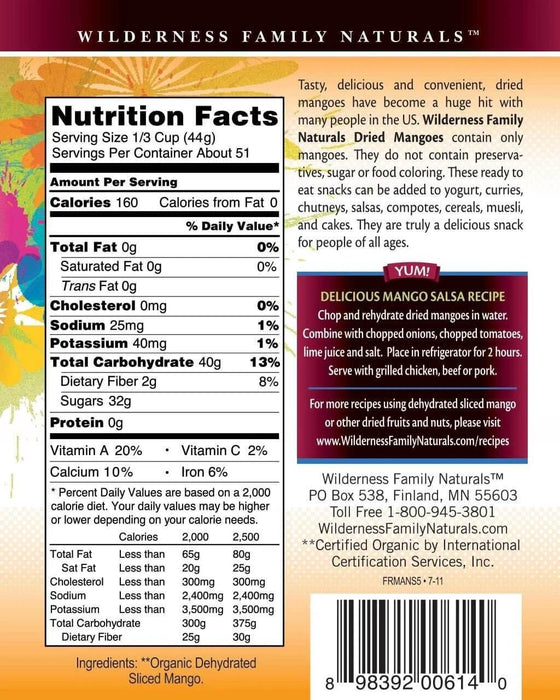 WILDERNESS FAMILY NATURALS™

Nutrition Facts
Serving Size 1/3 Cup (44g)
Servings Per Container About 51

Amount Per Serving
Calories 160 Calories from Fat 0
% Daily Value*
Total Fat 0g 0%
Saturated Fat 0g 0%
Trans Fat 0g
Cholesterol 0mg 0%
Sodium 25mg 1%
Potassium 40mg 1%
Total Carbohydrate 40g 13%
Dietary Fiber 2g 8%
Sugars 32g
Protein 0g

Vitamin A 20% • Vitamin C 2%
Calcium 10% • Iron 6%

* Percent Daily Values are based on a 2,000 calorie diet. Your daily values may be higher or lower depending on your calorie needs.

| | Calories | 2,000 | 2,500 |
|---|---|---|---|
| Total Fat | Less than | 65g | 80g |
| Sat Fat | Less than | 20g | 25g |
| Cholesterol | Less than | 300mg | 300mg |
| Sodium | Less than | 2,400mg | 2,400mg |
| Potassium | Less than | 3,500mg | 3,500mg |
| Total Carbohydrate | | 300g | 375g |
| Dietary Fiber | | 25g | 30g |

Ingredients: **Organic Dehydrated Sliced Mango.

Tasty, delicious and convenient, dried mangoes have become a huge hit with many people in the US. Wilderness Family Naturals Dried Mangoes contain only mangoes. They do not contain preservatives, sugar or food coloring. These ready to eat snacks can be added to yogurt, curries, chutneys, salsas, compotes, cereals, muesli, and cakes. They are truly a delicious snack for people of all ages.

YUM!

DELICIOUS MANGO SALSA RECIPE
Chop and rehydrate dried mangoes in water. Combine with chopped onions, chopped tomatoes, lime juice and salt. Place in refrigerator for 2 hours. Serve with grilled chicken, beef or pork.

For more recipes using dehydrated sliced mango or other dried fruits and nuts, please visit www.WildernessFamilyNaturals.com/recipes

Wilderness Family Naturals™
PO Box 538, Finland, MN 55603
Toll Free 1-800-945-3801
WildernessFamilyNaturals.com
**Certified Organic by International Certification Services, Inc.

FRMANS5 • 7-11

8 98392 00614 0